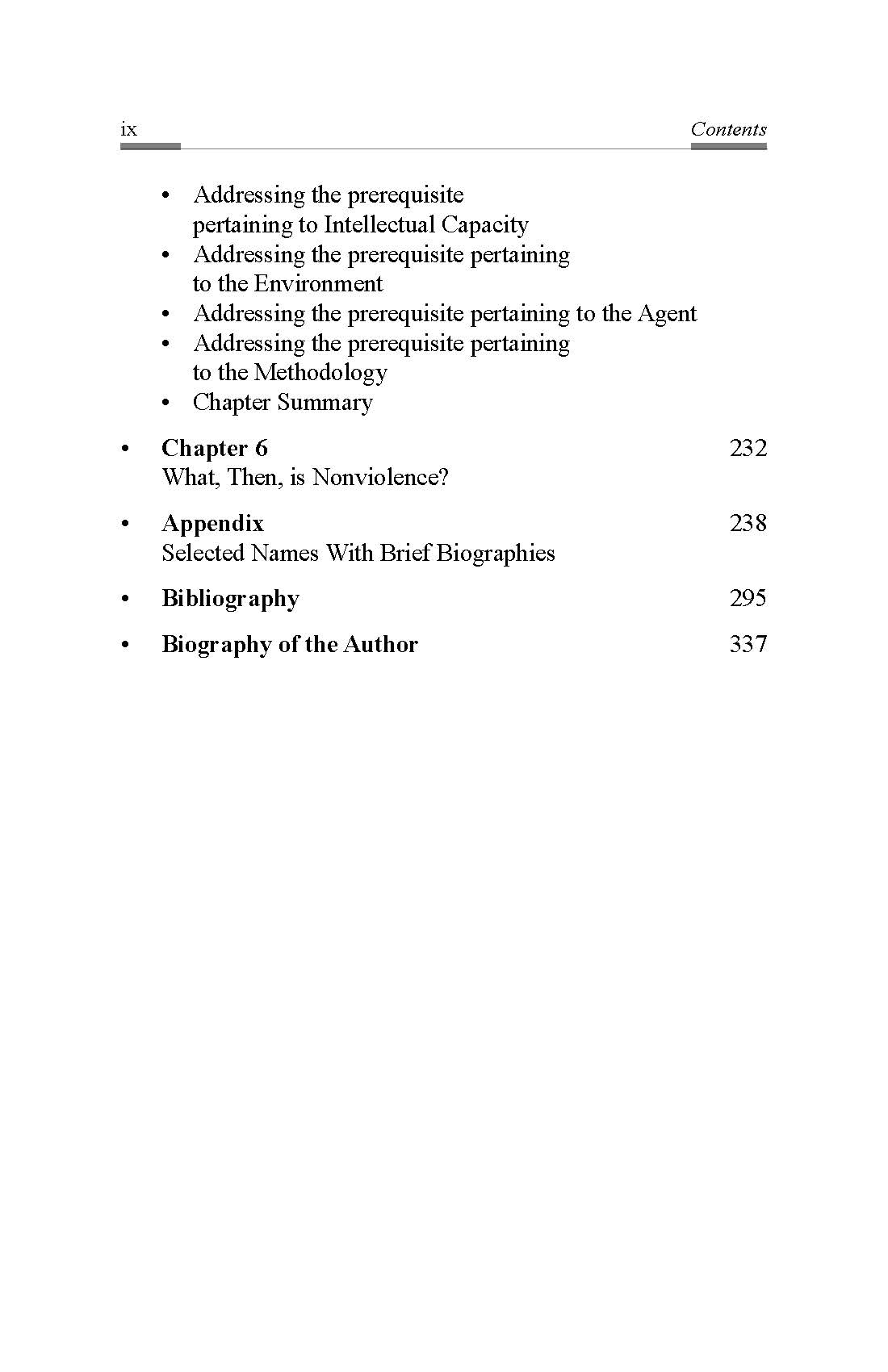 ix Contents

• Addressing the prerequisite pertaining to Intellectual Capacity
• Addressing the prerequisite pertaining to the Environment
• Addressing the prerequisite pertaining to the Agent
• Addressing the prerequisite pertaining to the Methodology
• Chapter Summary

• Chapter 6 232
What, Then, is Nonviolence?

• Appendix 238
Selected Names With Brief Biographies

• Bibliography 295

• Biography of the Author 337